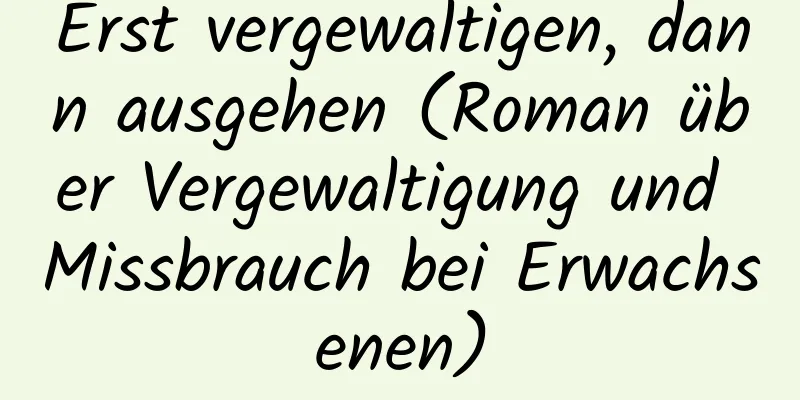 Erst vergewaltigen, dann ausgehen (Roman über Vergewaltigung und Missbrauch bei Erwachsenen)